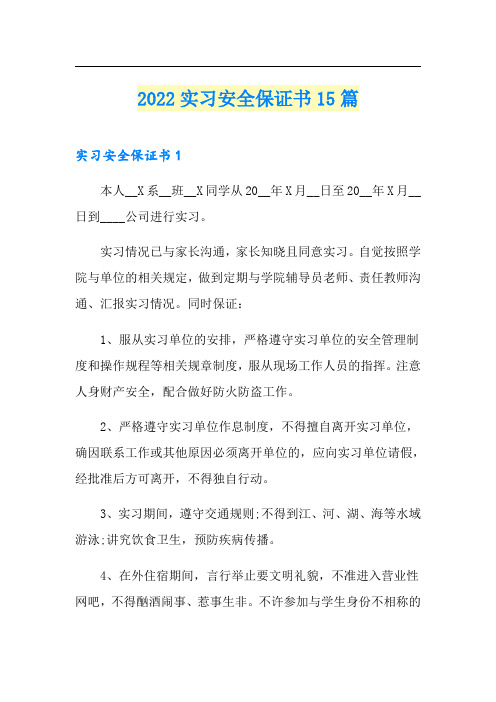 2022 实习安全保证书 15 篇

实习安全保证书 1

本人__X 系__班__X 同学从 20__年 X 月__日至 20__年 X 月__日到____公司进行实习。

实习情况已与家长沟通，家长知晓且同意实习。自觉按照学院与单位的相关规定，做到定期与学院辅导员老师、责任教师沟通、汇报实习情况。同时保证：

1、服从实习单位的安排，严格遵守实习单位的安全管理制度和操作规程等相关规章制度，服从现场工作人员的指挥。注意人身财产安全，配合做好防火防盗工作。

2、严格遵守实习单位作息制度，不得擅自离开实习单位，确因联系工作或其他原因必须离开单位的，应向实习单位请假，经批准后方可离开，不得独自行动。

3、实习期间，遵守交通规则;不得到江、河、湖、海等水域游泳;讲究饮食卫生，预防疾病传播。

4、在外住宿期间，言行举止要文明礼貌，不准进入营业性网吧，不得酗酒闹事、惹事生非。不许参加与学生身份不相称的